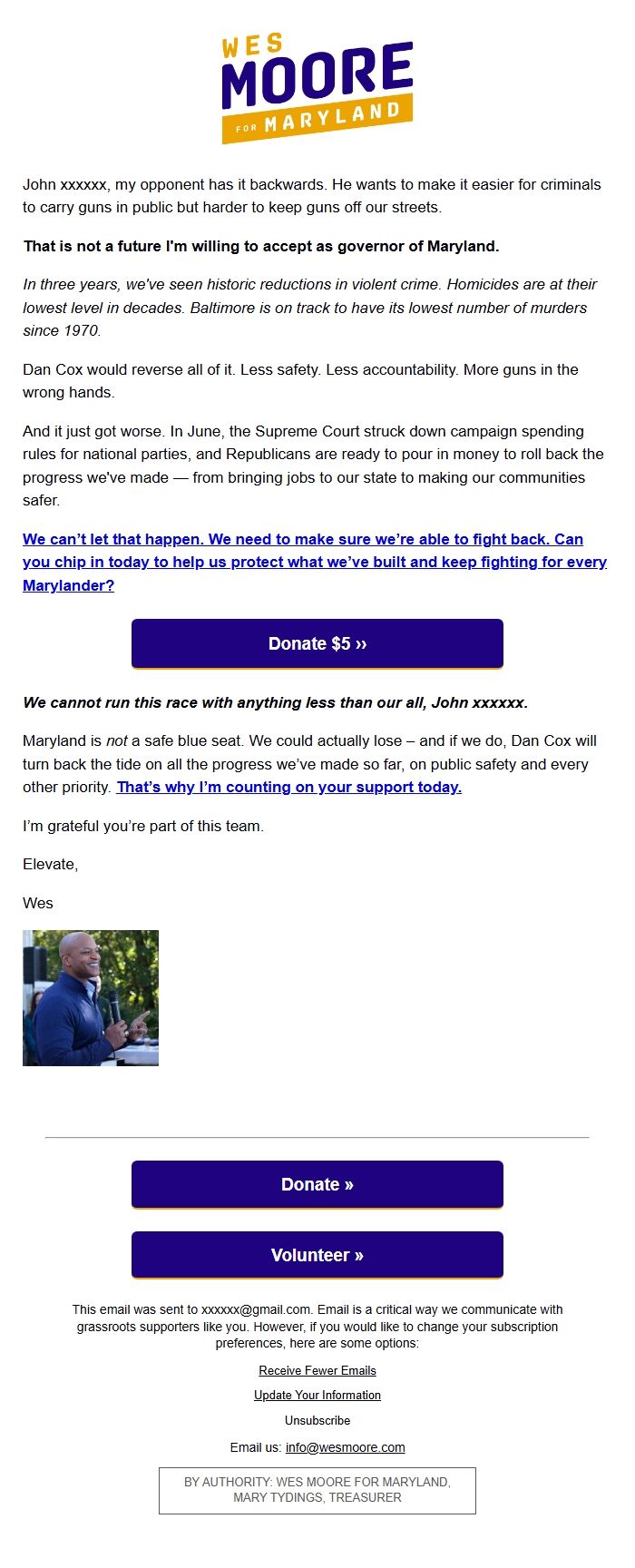 WES
MOORE
FOR MARYLAND

John xxxxxx, my opponent has it backwards. He wants to make it easier for criminals to carry guns in public but harder to keep guns off our streets.

That is not a future I'm willing to accept as governor of Maryland.

In three years, we've seen historic reductions in violent crime. Homicides are at their lowest level in decades. Baltimore is on track to have its lowest number of murders since 1970.

Dan Cox would reverse all of it. Less safety. Less accountability. More guns in the wrong hands.

And it just got worse. In June, the Supreme Court struck down campaign spending rules for national parties, and Republicans are ready to pour in money to roll back the progress we've made — from bringing jobs to our state to making our communities safer.

We can't let that happen. We need to make sure we're able to fight back. Can you chip in today to help us protect what we've built and keep fighting for every Marylander?

Donate $5 ››

We cannot run this race with anything less than our all, John xxxxxx.

Maryland is not a safe blue seat. We could actually lose – and if we do, Dan Cox will turn back the tide on all the progress we've made so far, on public safety and every other priority. That's why I'm counting on your support today.

I'm grateful you're part of this team.

Elevate,

Wes

Donate »

Volunteer »

This email was sent to xxxxxx@gmail.com. Email is a critical way we communicate with grassroots supporters like you. However, if you would like to change your subscription preferences, here are some options:

Receive Fewer Emails

Update Your Information

Unsubscribe

Email us: info@wesmoore.com

BY AUTHORITY: WES MOORE FOR MARYLAND, MARY TYDINGS, TREASURER